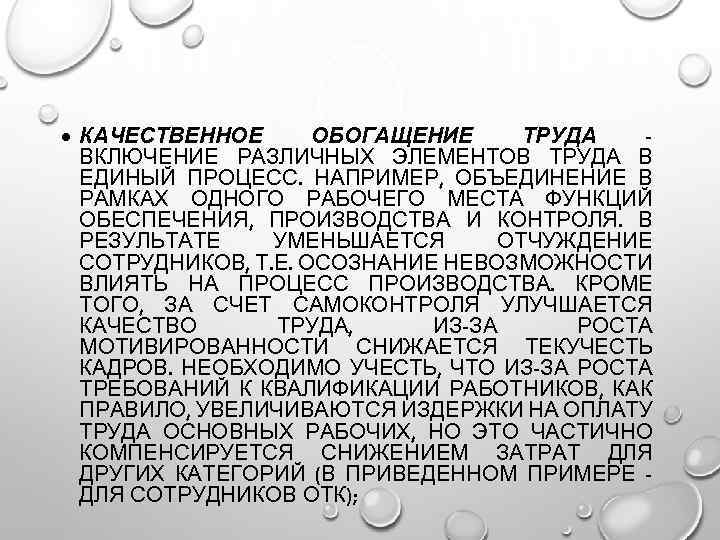 • КАЧЕСТВЕННОЕ ОБОГАЩЕНИЕ ТРУДА - ВКЛЮЧЕНИЕ РАЗЛИЧНЫХ ЭЛЕМЕНТОВ ТРУДА В ЕДИНЫЙ ПРОЦЕСС. НАПРИМЕР, ОБЪЕДИНЕНИЕ В РАМКАХ ОДНОГО РАБОЧЕГО МЕСТА ФУНКЦИЙ ОБЕСПЕЧЕНИЯ, ПРОИЗВОДСТВА И КОНТРОЛЯ. В РЕЗУЛЬТАТЕ УМЕНЬШАЕТСЯ ОТЧУЖДЕНИЕ СОТРУДНИКОВ, Т.Е. ОСОЗНАНИЕ НЕВОЗМОЖНОСТИ ВЛИЯТЬ НА ПРОЦЕСС ПРОИЗВОДСТВА. КРОМЕ ТОГО, ЗА СЧЕТ САМОКОНТРОЛЯ УЛУЧШАЕТСЯ КАЧЕСТВО ТРУДА, ИЗ-ЗА РОСТА МОТИВИРОВАННОСТИ СНИЖАЕТСЯ ТЕКУЧЕСТЬ КАДРОВ. НЕОБХОДИМО УЧЕСТЬ, ЧТО ИЗ-ЗА РОСТА ТРЕБОВАНИЙ К КВАЛИФИКАЦИИ РАБОТНИКОВ, КАК ПРАВИЛО, УВЕЛИЧИВАЮТСЯ ИЗДЕРЖКИ НА ОПЛАТУ ТРУДА ОСНОВНЫХ РАБОЧИХ, НО ЭТО ЧАСТИЧНО КОМПЕНСИРУЕТСЯ СНИЖЕНИЕМ ЗАТРАТ ДЛЯ ДРУГИХ КАТЕГОРИЙ (В ПРИВЕДЕННОМ ПРИМЕРЕ - ДЛЯ СОТРУДНИКОВ ОТК);